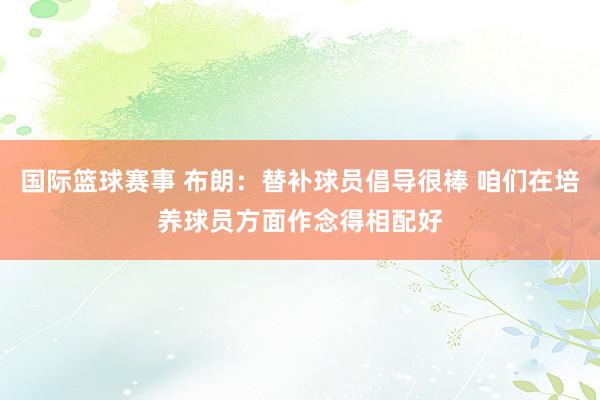 国际篮球赛事 布朗：替补球员倡导很棒 咱们在培养球员方面作念得相配好